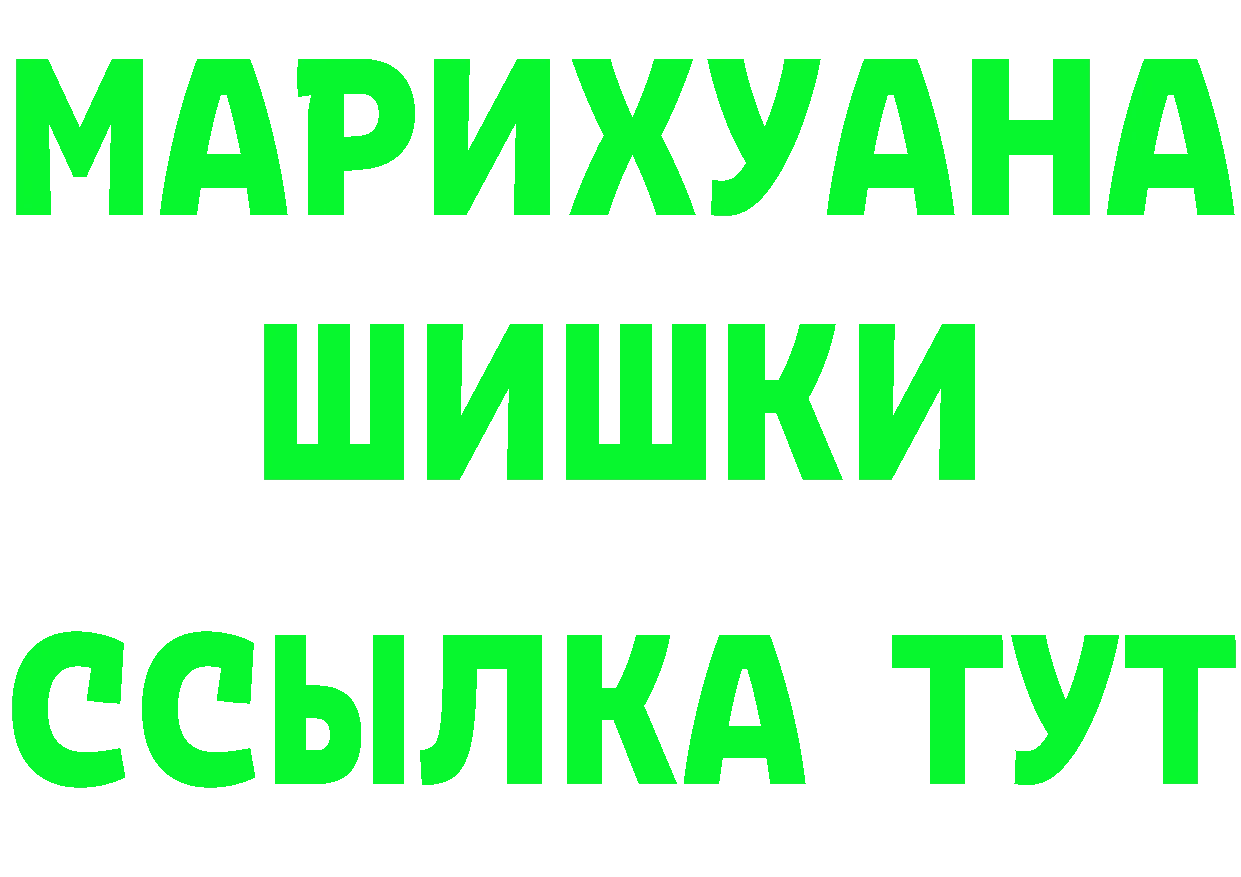 МАРИХУАНА
ШИШКИ
ССЫЛКА ТУТ